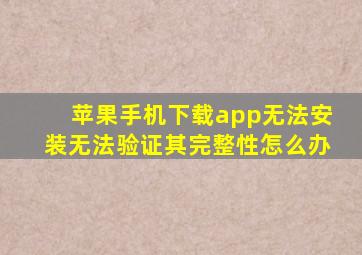 苹果手机下载app无法安装无法验证其完整性怎么办